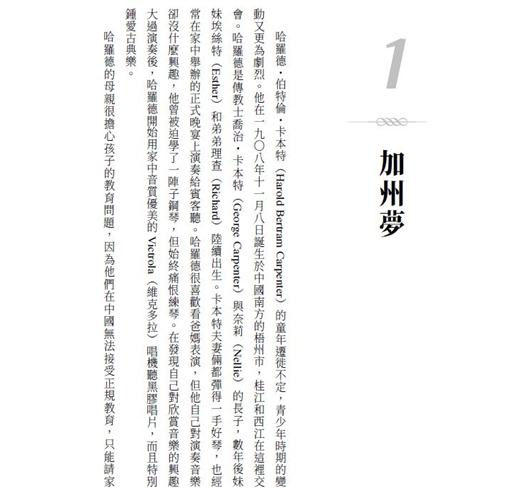 1

加州夢

哈羅德・伯特倫・卡本特（Harold Bertram Carpenter）的童年遷徙不定，青少年時期的變動又更為劇烈。他在一九〇八年十一月八日誕生於中國南方的梧州市，桂江和西江在這裡交會。哈羅德是傳教士喬治・卡本特（George Carpenter）與奈莉（Nellie）的長子，數年後妹妹埃絲特（Esther）和弟弟理查（Richard）陸續出生。卡本特夫妻倆都彈得一手好琴，也經常在家中舉辦的正式晚宴上演奏給賓客聽。哈羅德很喜歡看爸媽表演，但他自己對演奏音樂卻沒什麼興趣，他曾被迫學了一陣子鋼琴，但始終痛恨練琴。在發現自己對欣賞音樂的興趣大過演奏後，哈羅德開始用家中音質優美的 Victrola（維克多拉）唱機聽黑膠唱片，而且特別鍾愛古典樂。

哈羅德的母親很擔心孩子的教育問題，因為他們在中國無法接受正規教育，只能請家